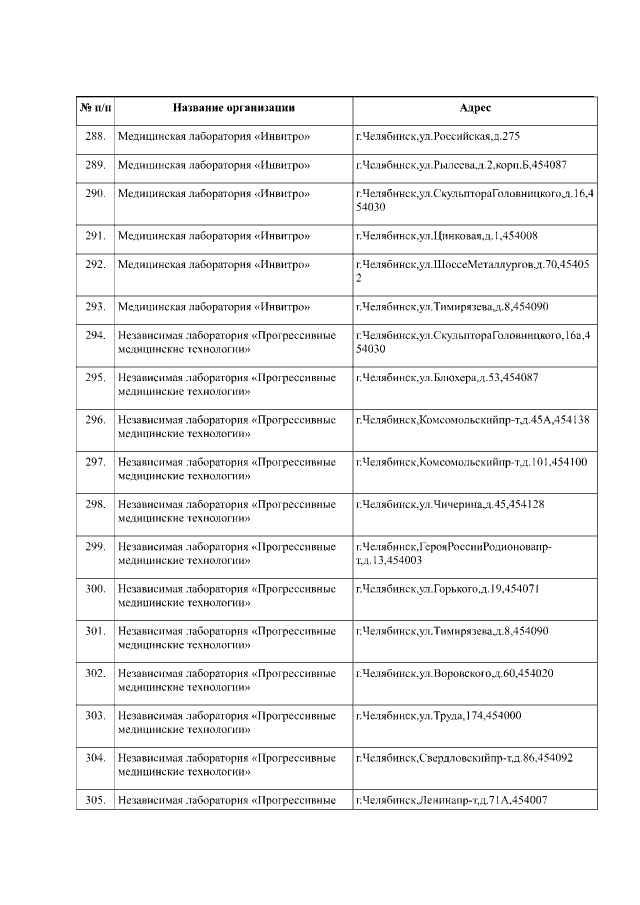 | № п/п | Название организации | Адрес |
|---|---|---|
| 288. | Медицинская лаборатория «Инвитро» | г.Челябинск,ул.Российская,д.275 |
| 289. | Медицинская лаборатория «Инвитро» | г.Челябинск,ул.Рылеева,д.2,корп.Б,454087 |
| 290. | Медицинская лаборатория «Инвитро» | г.Челябинск,ул.СкульптораГоловницкого,д.16,454030 |
| 291. | Медицинская лаборатория «Инвитро» | г.Челябинск,ул.Цинковая,д.1,454008 |
| 292. | Медицинская лаборатория «Инвитро» | г.Челябинск,ул.ШоссеМеталлургов,д.70,454052 |
| 293. | Медицинская лаборатория «Инвитро» | г.Челябинск,ул.Тимирязева,д.8,454090 |
| 294. | Независимая лаборатория «Прогрессивные медицинские технологии» | г.Челябинск,ул.СкульптораГоловницкого,16а,454030 |
| 295. | Независимая лаборатория «Прогрессивные медицинские технологии» | г.Челябинск,ул.Блюхера,д.53,454087 |
| 296. | Независимая лаборатория «Прогрессивные медицинские технологии» | г.Челябинск,Комсомольскийпр-т,д.45А,454138 |
| 297. | Независимая лаборатория «Прогрессивные медицинские технологии» | г.Челябинск,Комсомольскийпр-т,д.101,454100 |
| 298. | Независимая лаборатория «Прогрессивные медицинские технологии» | г.Челябинск,ул.Чичерина,д.45,454128 |
| 299. | Независимая лаборатория «Прогрессивные медицинские технологии» | г.Челябинск,ГерояРоссииРодионовапр-т,д.13,454003 |
| 300. | Независимая лаборатория «Прогрессивные медицинские технологии» | г.Челябинск,ул.Горького,д.19,454071 |
| 301. | Независимая лаборатория «Прогрессивные медицинские технологии» | г.Челябинск,ул.Тимирязева,д.8,454090 |
| 302. | Независимая лаборатория «Прогрессивные медицинские технологии» | г.Челябинск,ул.Воровского,д.60,454020 |
| 303. | Независимая лаборатория «Прогрессивные медицинские технологии» | г.Челябинск,ул.Труда,174,454000 |
| 304. | Независимая лаборатория «Прогрессивные медицинские технологии» | г.Челябинск,Свердловскийпр-т,д.86,454092 |
| 305. | Независимая лаборатория «Прогрессивные | г.Челябинск,Ленинапр-т,д.71А,454007 |